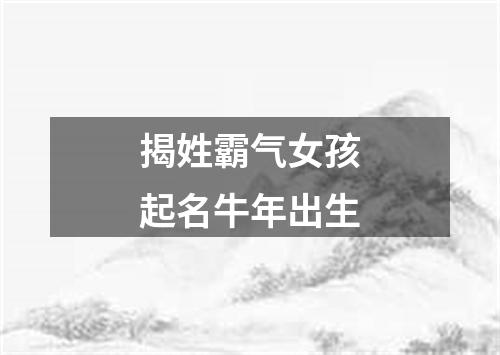 揭姓霸气女孩
起名牛年出生